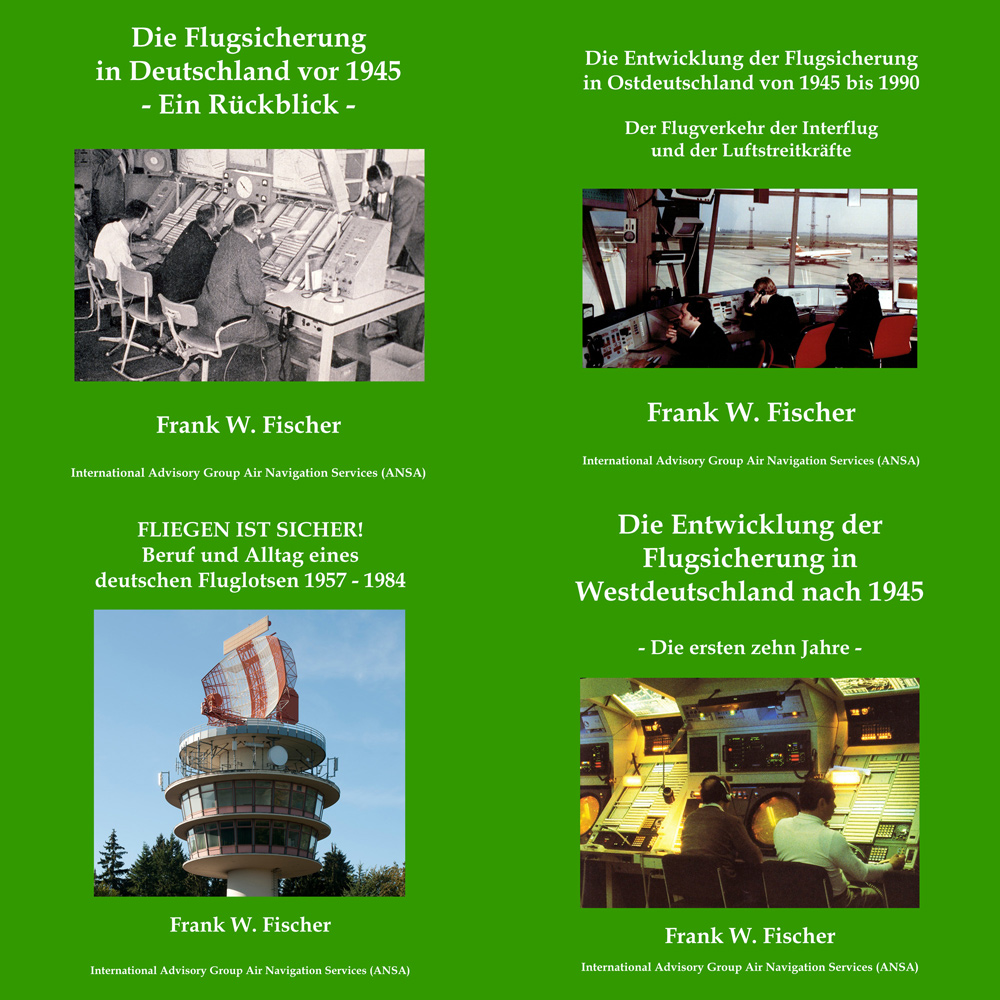 Die Flugsicherung
in Deutschland vor 1945
- Ein Rückblick -

Frank W. Fischer

International Advisory Group Air Navigation Services (ANSA)

Die Entwicklung der Flugsicherung
in Ostdeutschland von 1945 bis 1990

Der Flugverkehr der Interflug
und der Luftstreitkräfte

Frank W. Fischer

International Advisory Group Air Navigation Services (ANSA)

FLIEGEN IST SICHER!
Beruf und Alltag eines
deutschen Fluglotsen 1957 - 1984

Frank W. Fischer

International Advisory Group Air Navigation Services (ANSA)

Die Entwicklung der
Flugsicherung in
Westdeutschland nach 1945

- Die ersten zehn Jahre -

Frank W. Fischer

International Advisory Group Air Navigation Services (ANSA)